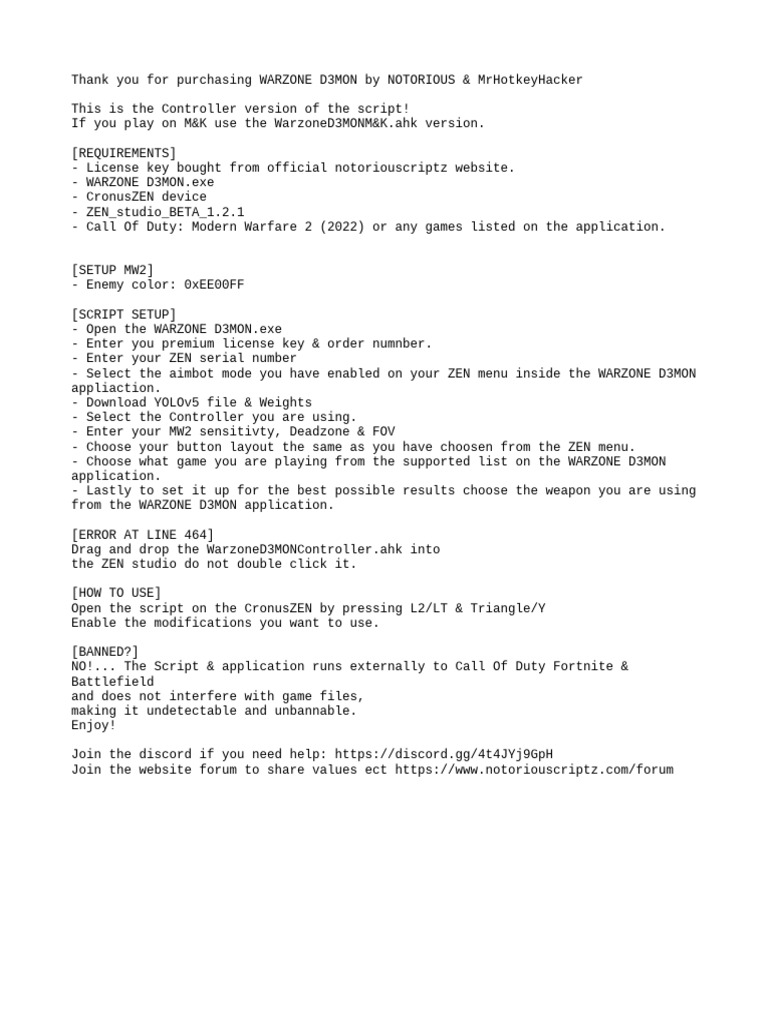 Thank you for purchasing WARZONE D3MON by NOTORIOUS & MrHotkeyHacker

This is the Controller version of the script!
If you play on M&K use the WarzoneD3MONM&K.ahk version.

[REQUIREMENTS]
- License key bought from official notoriouscriptz website.
- WARZONE D3MON.exe
- CronusZEN device
- ZEN_studio_BETA_1.2.1
- Call Of Duty: Modern Warfare 2 (2022) or any games listed on the application.

[SETUP MW2]
- Enemy color: 0xEE00FF

[SCRIPT SETUP]
- Open the WARZONE D3MON.exe
- Enter you premium license key & order numnber.
- Enter your ZEN serial number
- Select the aimbot mode you have enabled on your ZEN menu inside the WARZONE D3MON appliaction.
- Download YOLOv5 file & Weights
- Select the Controller you are using.
- Enter your MW2 sensitivty, Deadzone & FOV
- Choose your button layout the same as you have choosen from the ZEN menu.
- Choose what game you are playing from the supported list on the WARZONE D3MON application.
- Lastly to set it up for the best possible results choose the weapon you are using from the WARZONE D3MON application.

[ERROR AT LINE 464]
Drag and drop the WarzoneD3MONController.ahk into
the ZEN studio do not double click it.

[HOW TO USE]
Open the script on the CronusZEN by pressing L2/LT & Triangle/Y
Enable the modifications you want to use.

[BANNED?]
NO!... The Script & application runs externally to Call Of Duty Fortnite & Battlefield
and does not interfere with game files,
making it undetectable and unbannable.
Enjoy!

Join the discord if you need help: https://discord.gg/4t4JYj9GpH
Join the website forum to share values ect https://www.notoriouscriptz.com/forum